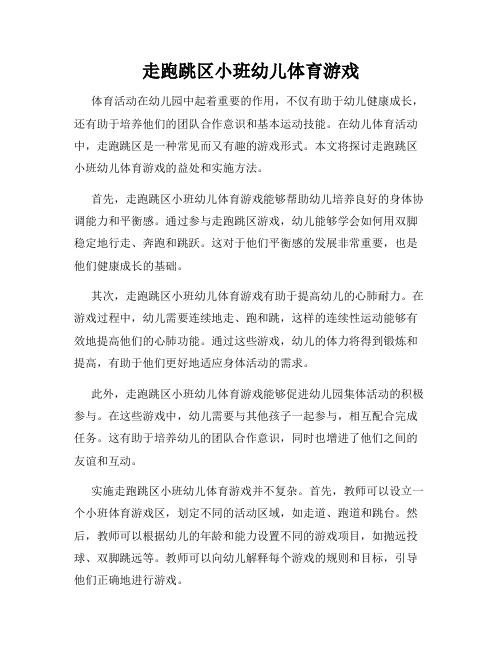 走跑跳区小班幼儿体育游戏

体育活动在幼儿园中起着重要的作用，不仅有助于幼儿健康成长，还有助于培养他们的团队合作意识和基本运动技能。在幼儿体育活动中，走跑跳区是一种常见而又有趣的游戏形式。本文将探讨走跑跳区小班幼儿体育游戏的益处和实施方法。

首先，走跑跳区小班幼儿体育游戏能够帮助幼儿培养良好的身体协调能力和平衡感。通过参与走跑跳区游戏，幼儿能够学会如何用双脚稳定地行走、奔跑和跳跃。这对于他们平衡感的发展非常重要，也是他们健康成长的基础。

其次，走跑跳区小班幼儿体育游戏有助于提高幼儿的心肺耐力。在游戏过程中，幼儿需要连续地走、跑和跳，这样的连续性运动能够有效地提高他们的心肺功能。通过这些游戏，幼儿的体力将得到锻炼和提高，有助于他们更好地适应身体活动的需求。

此外，走跑跳区小班幼儿体育游戏能够促进幼儿园集体活动的积极参与。在这些游戏中，幼儿需要与其他孩子一起参与，相互配合完成任务。这有助于培养幼儿的团队合作意识，同时也增进了他们之间的友谊和互动。

实施走跑跳区小班幼儿体育游戏并不复杂。首先，教师可以设立一个小班体育游戏区，划定不同的活动区域，如走道、跑道和跳台。然后，教师可以根据幼儿的年龄和能力设置不同的游戏项目，如抛远投球、双脚跳远等。教师可以向幼儿解释每个游戏的规则和目标，引导他们正确地进行游戏。